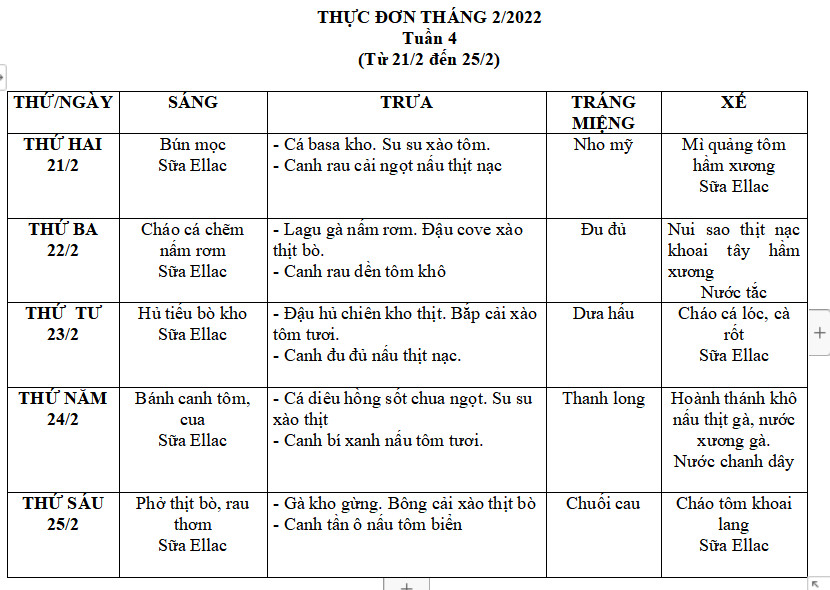 THỰC ĐƠN THÁNG 2/2022
Tuần 4
(Từ 21/2 đến 25/2)

| THỨ/NGÀY | SÁNG | TRƯA | TRÁNG MIỆNG | XẾ |
|---|---|---|---|---|
| THỨ HAI 21/2 | Bún mọc Sữa Ellac | - Cá basa kho. Su su xào tôm. - Canh rau cải ngọt nấu thịt nạc | Nho mỹ | Mì quảng tôm hầm xương Sữa Ellac |
| THỨ BA 22/2 | Cháo cá chẽm nấm rơm Sữa Ellac | - Lagu gà nấm rơm. Đậu cove xào thịt bò. - Canh rau dền tôm khô | Đu đủ | Nui sao thịt nạc khoai tây hầm xương Nước tắc |
| THỨ TƯ 23/2 | Hủ tiếu bò kho Sữa Ellac | - Đậu hủ chiên kho thịt. Bắp cải xào tôm tươi. - Canh đu đủ nấu thịt nạc. | Dưa hấu | Cháo cá lóc, cà rốt Sữa Ellac |
| THỨ NĂM 24/2 | Bánh canh tôm, cua Sữa Ellac | - Cá diêu hồng sốt chua ngọt. Su su xào thịt - Canh bí xanh nấu tôm tươi. | Thanh long | Hoành thánh khô nấu thịt gà, nước xương gà. Nước chanh dây |
| THỨ SÁU 25/2 | Phở thịt bò, rau thơm Sữa Ellac | - Gà kho gừng. Bông cải xào thịt bò - Canh tần ô nấu tôm biển | Chuối cau | Cháo tôm khoai lang Sữa Ellac |